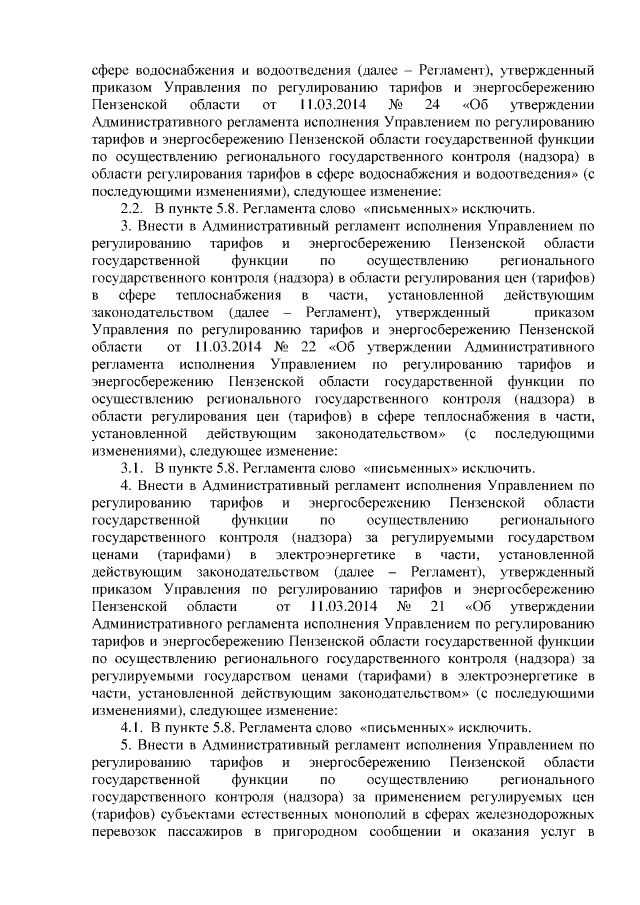 сфере водоснабжения и водоотведения (далее – Регламент), утвержденный приказом Управления по регулированию тарифов и энергосбережению Пензенской области от 11.03.2014 № 24 «Об утверждении Административного регламента исполнения Управлением по регулированию тарифов и энергосбережению Пензенской области государственной функции по осуществлению регионального государственного контроля (надзора) в области регулирования тарифов в сфере водоснабжения и водоотведения» (с последующими изменениями), следующее изменение:

2.2. В пункте 5.8. Регламента слово «письменных» исключить.

3. Внести в Административный регламент исполнения Управлением по регулированию тарифов и энергосбережению Пензенской области государственной функции по осуществлению регионального государственного контроля (надзора) в области регулирования цен (тарифов) в сфере теплоснабжения в части, установленной действующим законодательством (далее – Регламент), утвержденный приказом Управления по регулированию тарифов и энергосбережению Пензенской области от 11.03.2014 № 22 «Об утверждении Административного регламента исполнения Управлением по регулированию тарифов и энергосбережению Пензенской области государственной функции по осуществлению регионального государственного контроля (надзора) в области регулирования цен (тарифов) в сфере теплоснабжения в части, установленной действующим законодательством» (с последующими изменениями), следующее изменение:

3.1. В пункте 5.8. Регламента слово «письменных» исключить.

4. Внести в Административный регламент исполнения Управлением по регулированию тарифов и энергосбережению Пензенской области государственной функции по осуществлению регионального государственного контроля (надзора) за регулируемыми государством ценами (тарифами) в электроэнергетике в части, установленной действующим законодательством (далее – Регламент), утвержденный приказом Управления по регулированию тарифов и энергосбережению Пензенской области от 11.03.2014 № 21 «Об утверждении Административного регламента исполнения Управлением по регулированию тарифов и энергосбережению Пензенской области государственной функции по осуществлению регионального государственного контроля (надзора) за регулируемыми государством ценами (тарифами) в электроэнергетике в части, установленной действующим законодательством» (с последующими изменениями), следующее изменение:

4.1. В пункте 5.8. Регламента слово «письменных» исключить.

5. Внести в Административный регламент исполнения Управлением по регулированию тарифов и энергосбережению Пензенской области государственной функции по осуществлению регионального государственного контроля (надзора) за применением регулируемых цен (тарифов) субъектами естественных монополий в сферах железнодорожных перевозок пассажиров в пригородном сообщении и оказания услуг в